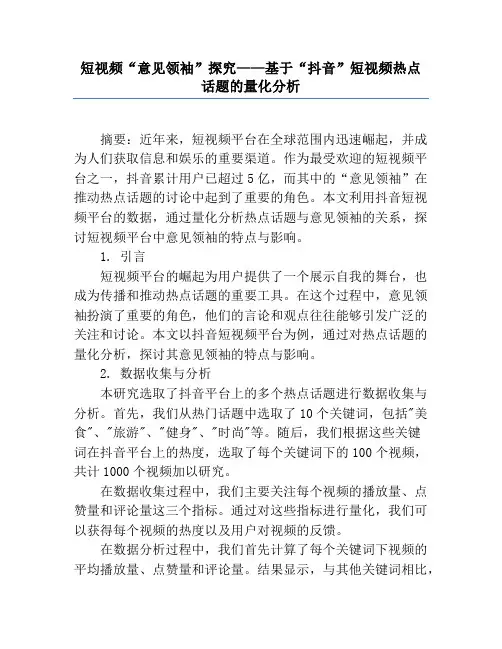 短视频“意见领袖”探究——基于“抖音”短视频热点话题的量化分析

摘要：近年来，短视频平台在全球范围内迅速崛起，并成为人们获取信息和娱乐的重要渠道。作为最受欢迎的短视频平台之一，抖音累计用户已超过5亿，而其中的“意见领袖”在推动热点话题的讨论中起到了重要的角色。本文利用抖音短视频平台的数据，通过量化分析热点话题与意见领袖的关系，探讨短视频平台中意见领袖的特点与影响。

1. 引言

短视频平台的崛起为用户提供了一个展示自我的舞台，也成为传播和推动热点话题的重要工具。在这个过程中，意见领袖扮演了重要的角色，他们的言论和观点往往能够引发广泛的关注和讨论。本文以抖音短视频平台为例，通过对热点话题的量化分析，探讨其意见领袖的特点与影响。

2. 数据收集与分析

本研究选取了抖音平台上的多个热点话题进行数据收集与分析。首先，我们从热门话题中选取了10个关键词，包括"美食"、"旅游"、"健身"、"时尚"等。随后，我们根据这些关键词在抖音平台上的热度，选取了每个关键词下的100个视频，共计1000个视频加以研究。

在数据收集过程中，我们主要关注每个视频的播放量、点赞量和评论量这三个指标。通过对这些指标进行量化，我们可以获得每个视频的热度以及用户对视频的反馈。

在数据分析过程中，我们首先计算了每个关键词下视频的平均播放量、点赞量和评论量。结果显示，与其他关键词相比，